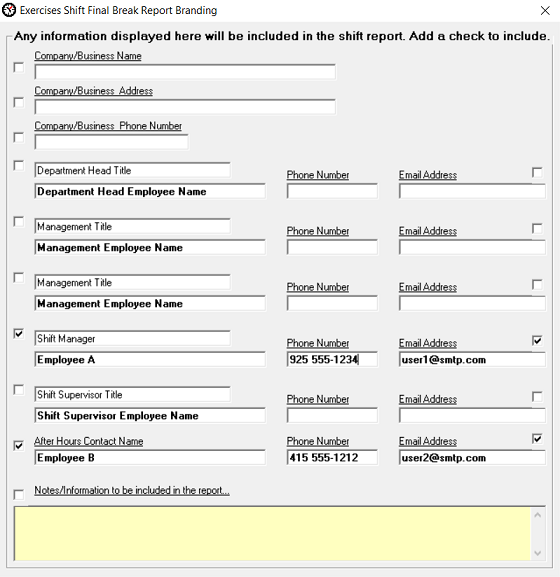 Exercises Shift Final Break Report Branding

Any information displayed here will be included in the shift report. Add a check to include.

Company/Business Name

Company/Business Address

Company/Business Phone Number

Department Head Title
Department Head Employee Name
Phone Number
Email Address

Management Title
Management Employee Name
Phone Number
Email Address

Management Title
Management Employee Name
Phone Number
Email Address

Shift Manager
Employee A
Phone Number
925 555-1234
Email Address
user1@smtp.com

Shift Supervisor Title
Shift Supervisor Employee Name
Phone Number
Email Address

After Hours Contact Name
Employee B
Phone Number
415 555-1212
Email Address
user2@smtp.com

Notes/Information to be included in the report...